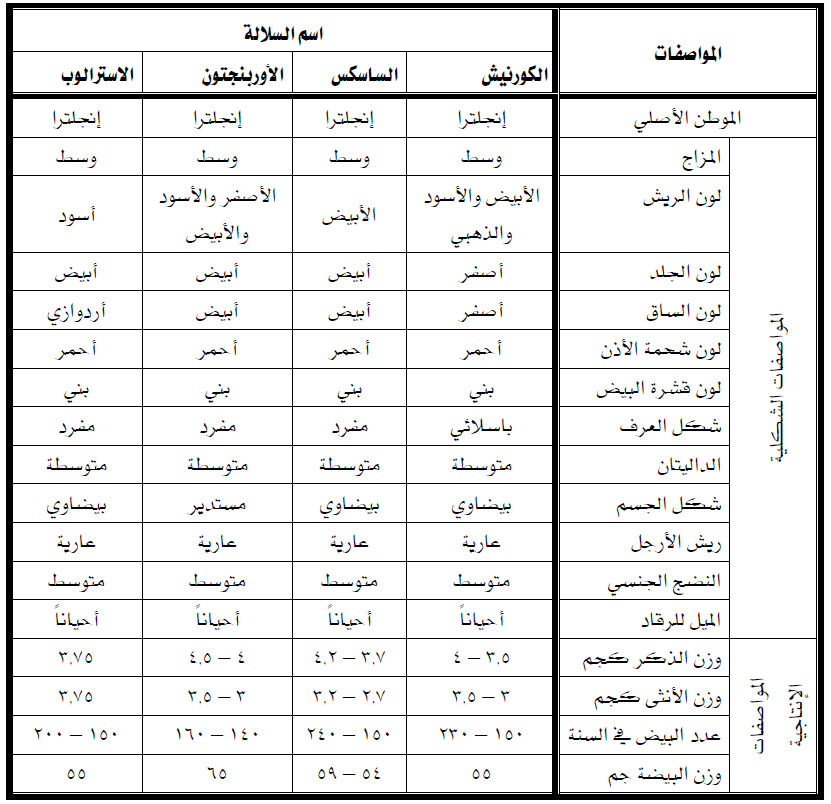 | المواصفات | | اسم السلالة | | | |
|---|---|---|---|---|---|
| | | الكورنيش | الساسكس | الأوربنجتون | الاسترالوب |
| الموطن الأصلي | | إنجلترا | إنجلترا | إنجلترا | إنجلترا |
| المواصفات الشكلية | المزاج | وسط | وسط | وسط | وسط |
| | لون الريش | الأبيض والأسود والذهبي | الأبيض | الأصفر والأسود والأبيض | أسود |
| | لون الجلد | أصفر | أبيض | أبيض | أبيض |
| | لون الساق | أصفر | أبيض | أبيض | أردوازي |
| | لون شحمة الأذن | أحمر | أحمر | أحمر | أحمر |
| | لون قشرة البيض | بني | بني | بني | بني |
| | شكل العرف | باسلائي | مفرد | مفرد | مفرد |
| | الداليتان | متوسطة | متوسطة | متوسطة | متوسطة |
| | شكل الجسم | بيضاوي | بيضاوي | مستدير | بيضاوي |
| | ريش الأرجل | عارية | عارية | عارية | عارية |
| | النضج الجنسي | متوسط | متوسط | متوسط | متوسط |
| | الميل للرقاد | أحياناً | أحياناً | أحياناً | أحياناً |
| المواصفات الإنتاجية | وزن الذكر كجم | ٣.٥ – ٤ | ٣.٧ – ٤.٢ | ٤ – ٤.٥ | ٣.٧٥ |
| | وزن الأنثى كجم | ٣ – ٣.٥ | ٢.٧ – ٣.٢ | ٣ – ٣.٥ | ٣.٧٥ |
| | عدد البيض في السنة | ١٥٠ – ٢٣٠ | ١٥٠ – ٢٤٠ | ١٤٠ – ١٦٠ | ١٥٠ – ٢٠٠ |
| | وزن البيضة جم | ٥٥ | ٥٤ – ٥٩ | ٦٥ | ٥٥ |